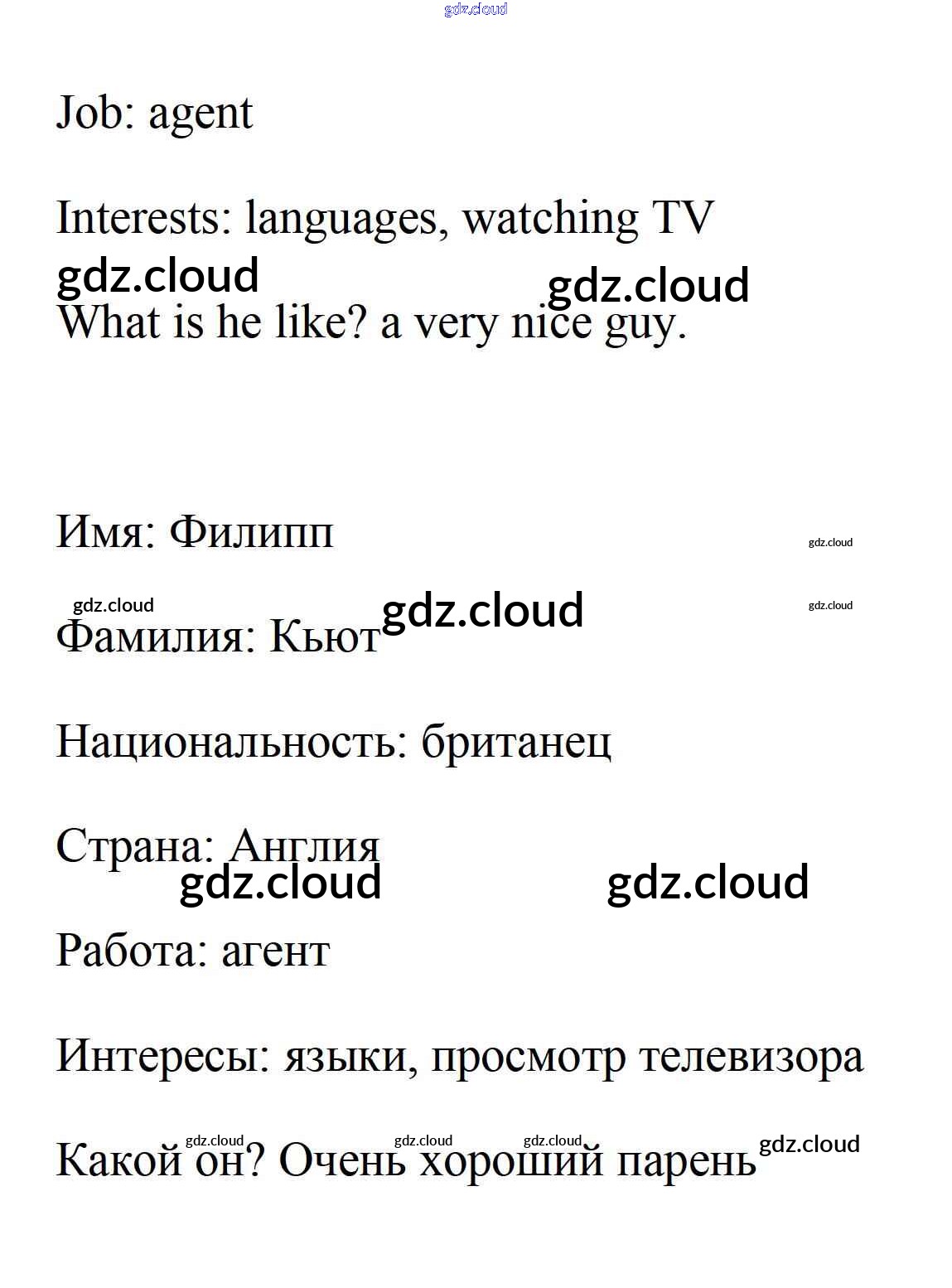 gdz.cloud

Job: agent

Interests: languages, watching TV

gdz.cloud gdz.cloud

What is he like? a very nice guy.

Имя: Филипп

gdz.cloud

gdz.cloud gdz.cloud gdz.cloud

Фамилия: Кьют

Национальность: британец

Страна: Англия

gdz.cloud gdz.cloud

Работа: агент

Интересы: языки, просмотр телевизора

gdz.cloud gdz.cloud gdz.cloud gdz.cloud

Какой он? Очень хороший парень